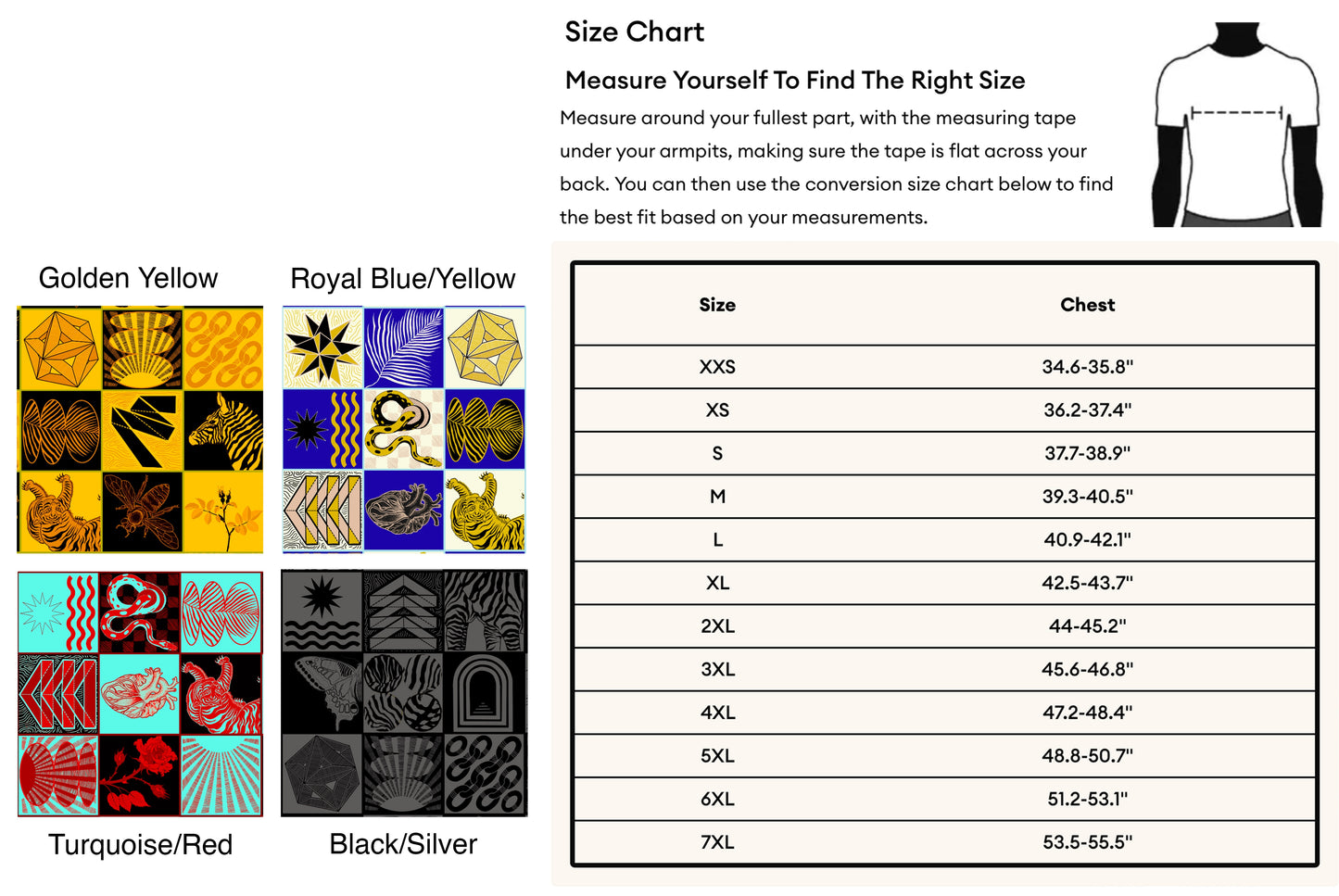 Golden Yellow

Royal Blue/Yellow

Turquoise/Red

Black/Silver

Size Chart

Measure Yourself To Find The Right Size

Measure around your fullest part, with the measuring tape under your armpits, making sure the tape is flat across your back. You can then use the conversion size chart below to find the best fit based on your measurements.

| Size | Chest |
|---|---|
| XXS | 34.6-35.8" |
| XS | 36.2-37.4" |
| S | 37.7-38.9" |
| M | 39.3-40.5" |
| L | 40.9-42.1" |
| XL | 42.5-43.7" |
| 2XL | 44-45.2" |
| 3XL | 45.6-46.8" |
| 4XL | 47.2-48.4" |
| 5XL | 48.8-50.7" |
| 6XL | 51.2-53.1" |
| 7XL | 53.5-55.5" |